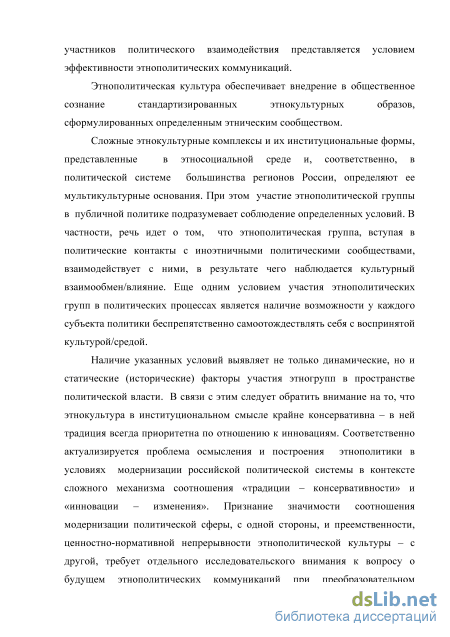 участников политического взаимодействия представляется условием эффективности этнополитических коммуникаций.

Этнополитическая культура обеспечивает внедрение в общественное сознание стандартизированных этнокультурных образов, сформулированных определенным этническим сообществом.

Сложные этнокультурные комплексы и их институциональные формы, представленные в этносоциальной среде и, соответственно, в политической системе большинства регионов России, определяют ее мультикультурные основания. При этом участие этнополитической группы в публичной политике подразумевает соблюдение определенных условий. В частности, речь идет о том, что этнополитическая группа, вступая в политические контакты с иноэтничными политическими сообществами, взаимодействует с ними, в результате чего наблюдается культурный взаимообмен/влияние. Еще одним условием участия этнополитических групп в политических процессах является наличие возможности у каждого субъекта политики беспрепятственно самоотождествлять себя с воспринятой культурой/средой.

Наличие указанных условий выявляет не только динамические, но и статические (исторические) факторы участия этногрупп в пространстве политической власти. В связи с этим следует обратить внимание на то, что этнокультура в институциональном смысле крайне консервативна – в ней традиция всегда приоритетна по отношению к инновациям. Соответственно актуализируется проблема осмысления и построения этнополитики в условиях модернизации российской политической системы в контексте сложного механизма соотношения «традиции – консервативности» и «инновации – изменения». Признание значимости соотношения модернизации политической сферы, с одной стороны, и преемственности, ценностно-нормативной непрерывности этнополитической культуры – с другой, требует отдельного исследовательского внимания к вопросу о будущем этнополитических коммуникаций при преобразовательном

dsLib.net
библиотека диссертаций